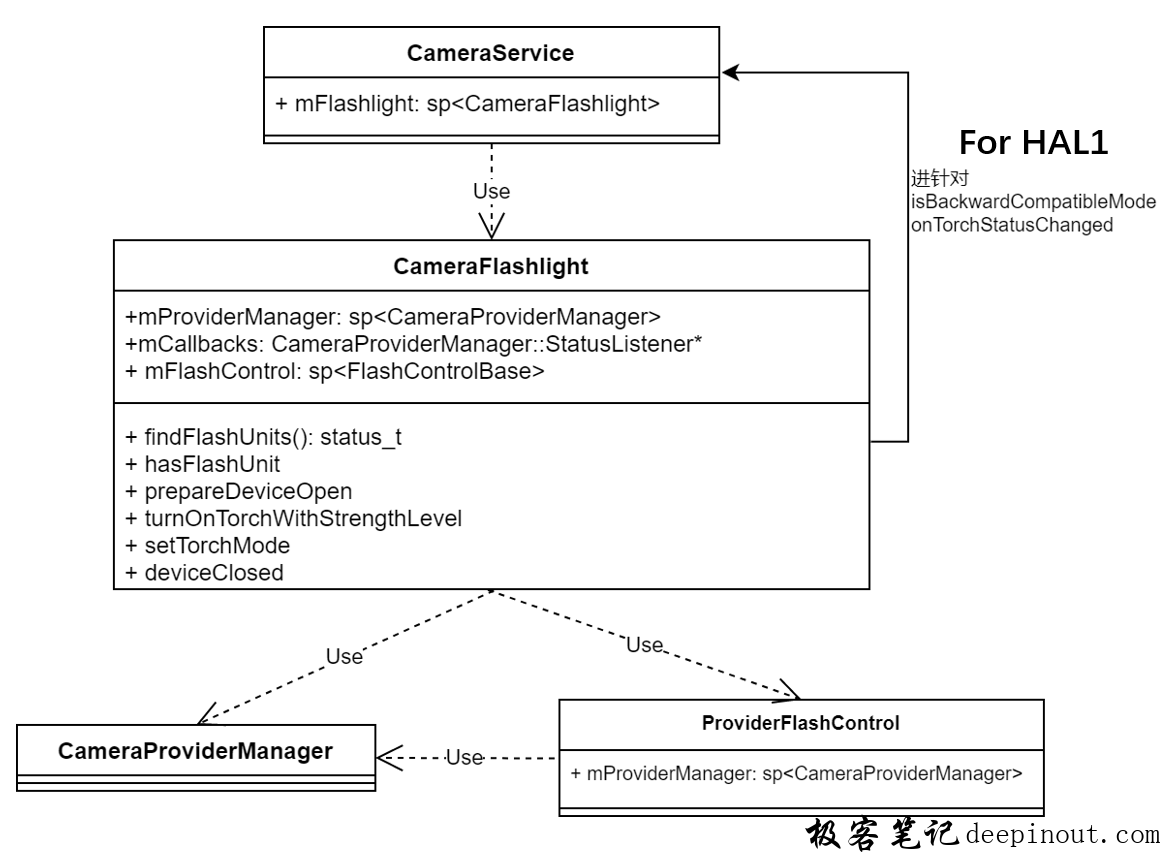 CameraService

+ mFlashlight: sp<CameraFlashlight>

For HAL1

进针对
isBackwardCompatibleMode
onTorchStatusChanged

Use

CameraFlashlight

+mProviderManager: sp<CameraProviderManager>
+mCallbacks: CameraProviderManager::StatusListener*
+ mFlashControl: sp<FlashControlBase>

+ findFlashUnits(): status_t
+ hasFlashUnit
+ prepareDeviceOpen
+ turnOnTorchWithStrengthLevel
+ setTorchMode
+ deviceClosed

Use

Use

CameraProviderManager

Use

ProviderFlashControl

+ mProviderManager: sp<CameraProviderManager>

极客笔记 deepinout.com